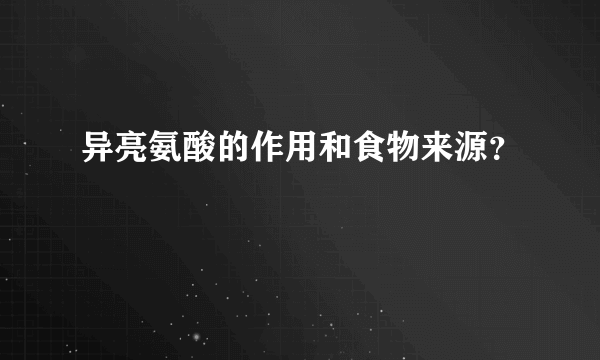 异亮氨酸的作用和食物来源？